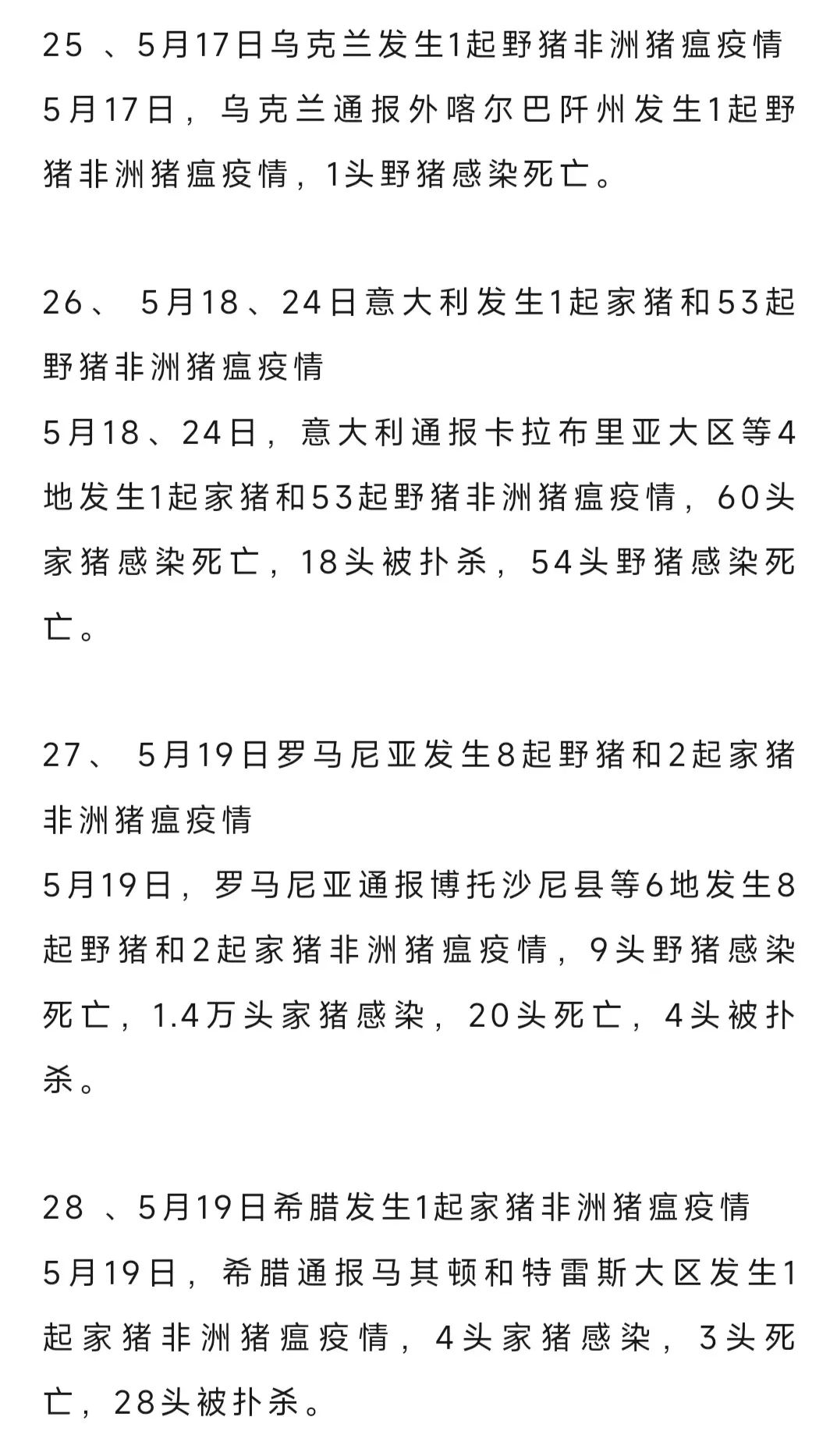 25 、5月17日乌克兰发生1起野猪非洲猪瘟疫情
5月17日，乌克兰通报外喀尔巴阡州发生1起野猪非洲猪瘟疫情，1头野猪感染死亡。

26、 5月18、24日意大利发生1起家猪和53起野猪非洲猪瘟疫情
5月18、24日，意大利通报卡拉布里亚大区等4地发生1起家猪和53起野猪非洲猪瘟疫情，60头家猪感染死亡，18头被扑杀，54头野猪感染死亡。

27、 5月19日罗马尼亚发生8起野猪和2起家猪非洲猪瘟疫情
5月19日，罗马尼亚通报博托沙尼县等6地发生8起野猪和2起家猪非洲猪瘟疫情，9头野猪感染死亡，1.4万头家猪感染，20头死亡，4头被扑杀。

28 、5月19日希腊发生1起家猪非洲猪瘟疫情
5月19日，希腊通报马其顿和特雷斯大区发生1起家猪非洲猪瘟疫情，4头家猪感染，3头死亡，28头被扑杀。